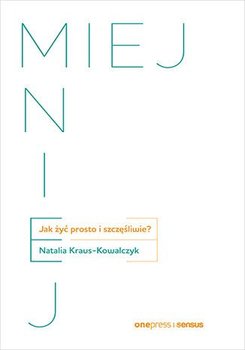 MIEJ
N
I
E
J

Jak żyć prosto i szczęśliwie?

Natalia Kraus-Kowalczyk

onepress | sensus